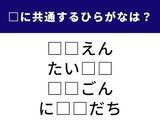 □に共通するひらがなは？

□□えん
たい□□
□□ごん
に□□だち